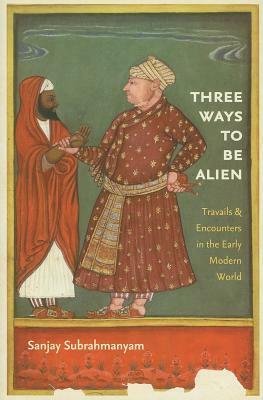 THREE WAYS TO BE ALIEN

Travails & Encounters in the Early Modern World

Sanjay Subrahmanyam